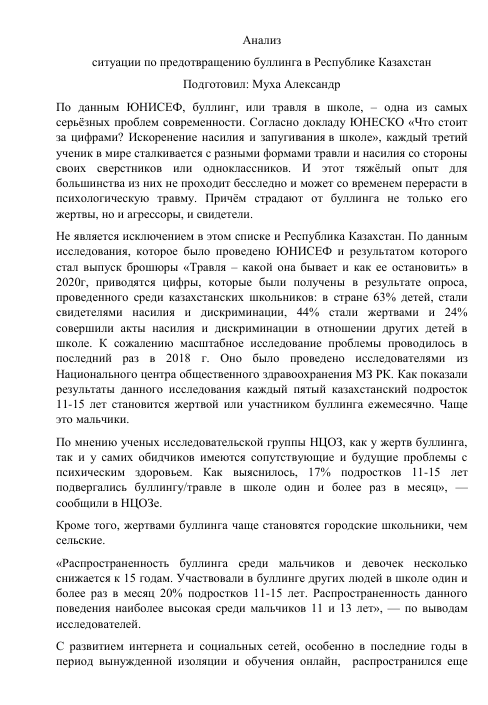 Анализ

ситуации по предотвращению буллинга в Республике Казахстан

Подготовил: Муха Александр

По данным ЮНИСЕФ, буллинг, или травля в школе, – одна из самых серьёзных проблем современности. Согласно докладу ЮНЕСКО «Что стоит за цифрами? Искоренение насилия и запугивания в школе», каждый третий ученик в мире сталкивается с разными формами травли и насилия со стороны своих сверстников или одноклассников. И этот тяжёлый опыт для большинства из них не проходит бесследно и может со временем перерасти в психологическую травму. Причём страдают от буллинга не только его жертвы, но и агрессоры, и свидетели.

Не является исключением в этом списке и Республика Казахстан. По данным исследования, которое было проведено ЮНИСЕФ и результатом которого стал выпуск брошюры «Травля – какой она бывает и как ее остановить» в 2020г, приводятся цифры, которые были получены в результате опроса, проведенного среди казахстанских школьников: в стране 63% детей, стали свидетелями насилия и дискриминации, 44% стали жертвами и 24% совершили акты насилия и дискриминации в отношении других детей в школе. К сожалению масштабное исследование проблемы проводилось в последний раз в 2018 г. Оно было проведено исследователями из Национального центра общественного здравоохранения МЗ РК. Как показали результаты данного исследования каждый пятый казахстанский подросток 11-15 лет становится жертвой или участником буллинга ежемесячно. Чаще это мальчики.

По мнению ученых исследовательской группы НЦОЗ, как у жертв буллинга, так и у самих обидчиков имеются сопутствующие и будущие проблемы с психическим здоровьем. Как выяснилось, 17% подростков 11-15 лет подвергались буллингу/травле в школе один и более раз в месяц», — сообщили в НЦОЗе.

Кроме того, жертвами буллинга чаще становятся городские школьники, чем сельские.

«Распространенность буллинга среди мальчиков и девочек несколько снижается к 15 годам. Участвовали в буллинге других людей в школе один и более раз в месяц 20% подростков 11-15 лет. Распространенность данного поведения наиболее высокая среди мальчиков 11 и 13 лет», — по выводам исследователей.

С развитием интернета и социальных сетей, особенно в последние годы в период вынужденной изоляции и обучения онлайн, распространился еще